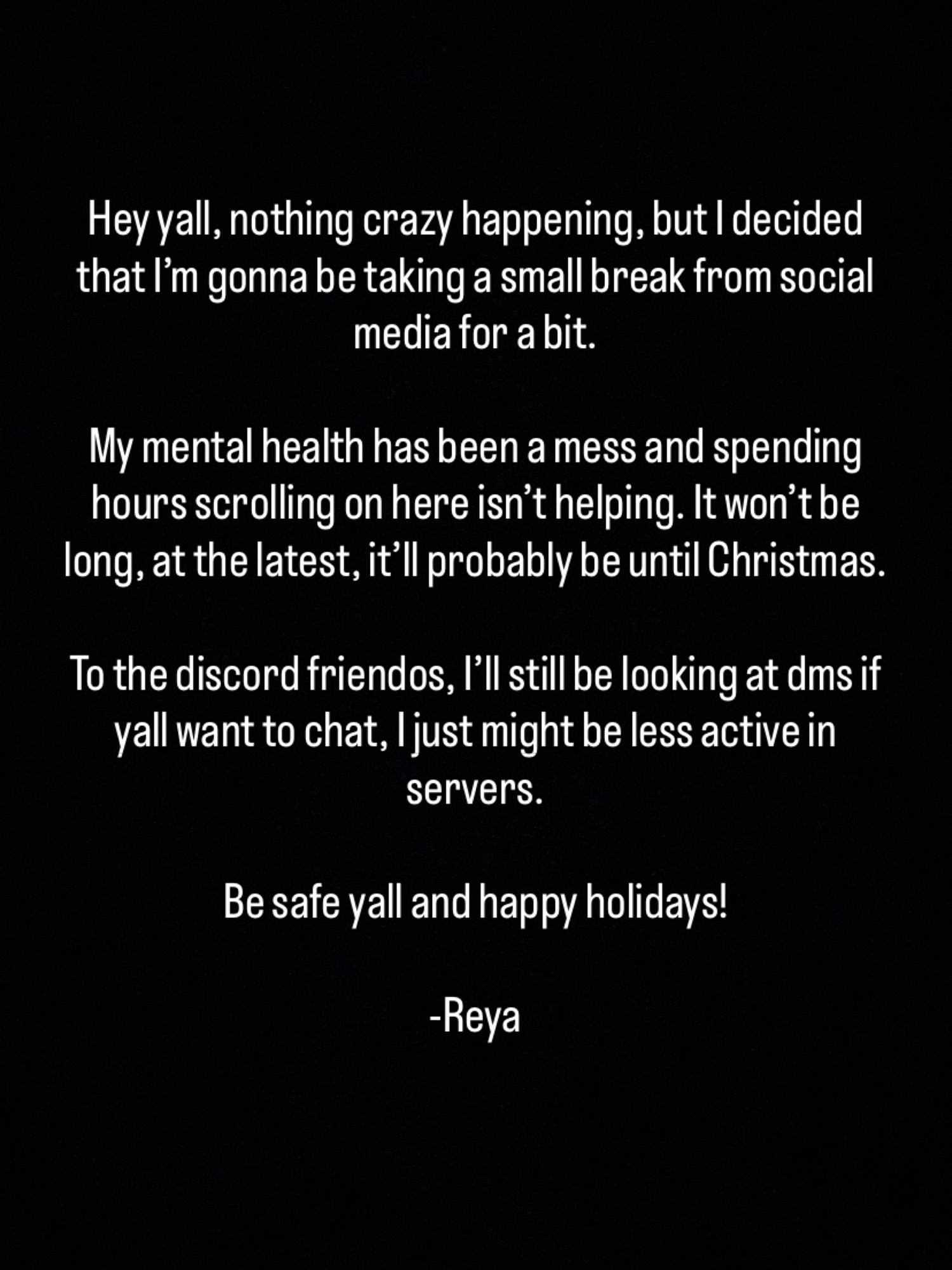 Hey yall, nothing crazy happening, but I decided that I'm gonna be taking a small break from social media for a bit.

My mental health has been a mess and spending hours scrolling on here isn't helping. It won't be long, at the latest, it'll probably be until Christmas.

To the discord friendos, I'll still be looking at dms if yall want to chat, I just might be less active in servers.

Be safe yall and happy holidays!

-Reya